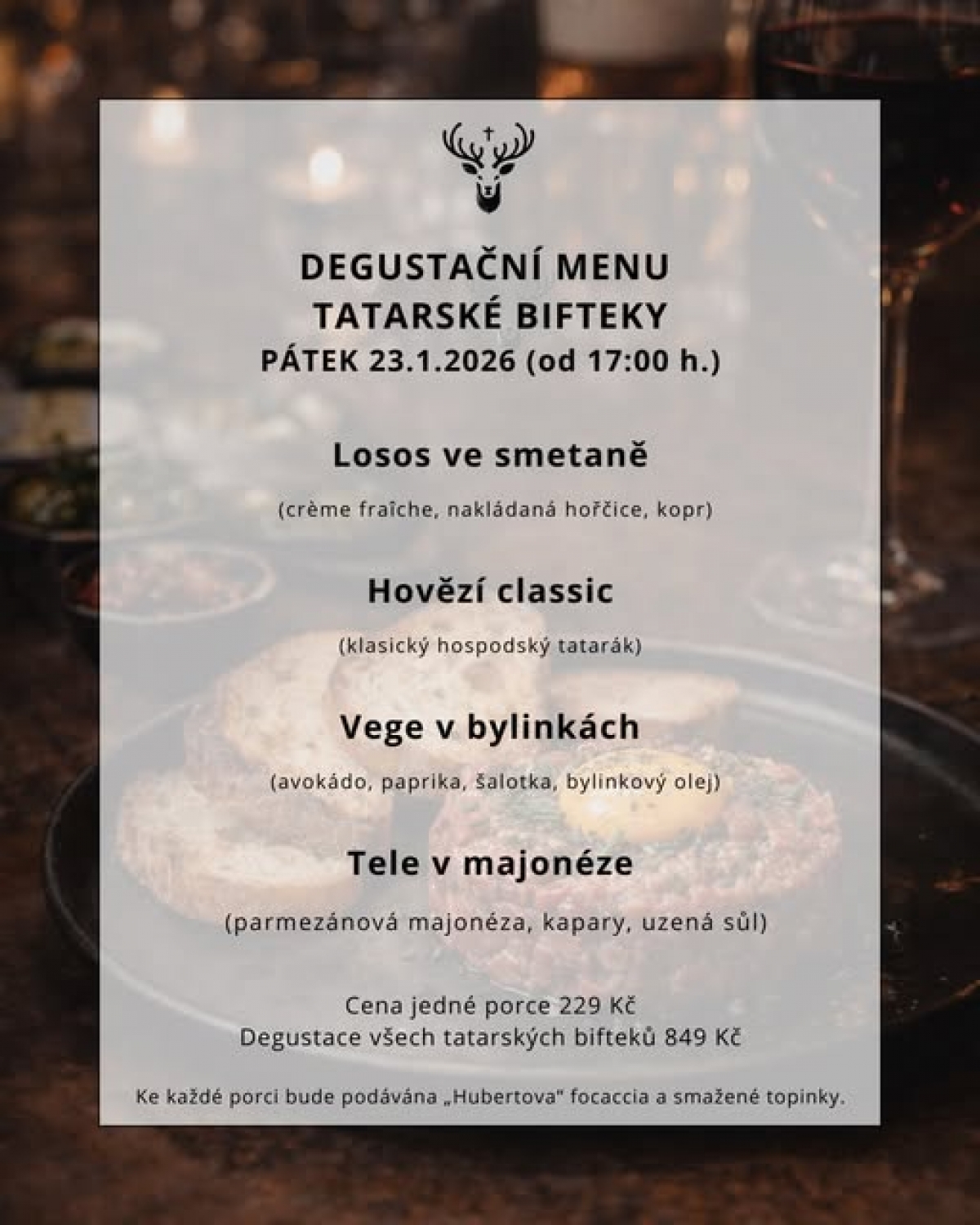 DEGUSTAČNÍ MENU
TATARSKÉ BIFTEKY
PÁTEK 23.1.2026 (od 17:00 h.)

Losos ve smetaně

(crème fraîche, nakládaná hořčice, kopr)

Hovězí classic

(klasický hospodský tatarák)

Vege v bylinkách

(avokádo, paprika, šalotka, bylinkový olej)

Tele v majonéze

(parmezánová majonéza, kapary, uzená sůl)

Cena jedné porce 229 Kč
Degustace všech tatarských bifteků 849 Kč

Ke každé porci bude podávána „Hubertova" focaccia a smažené topinky.